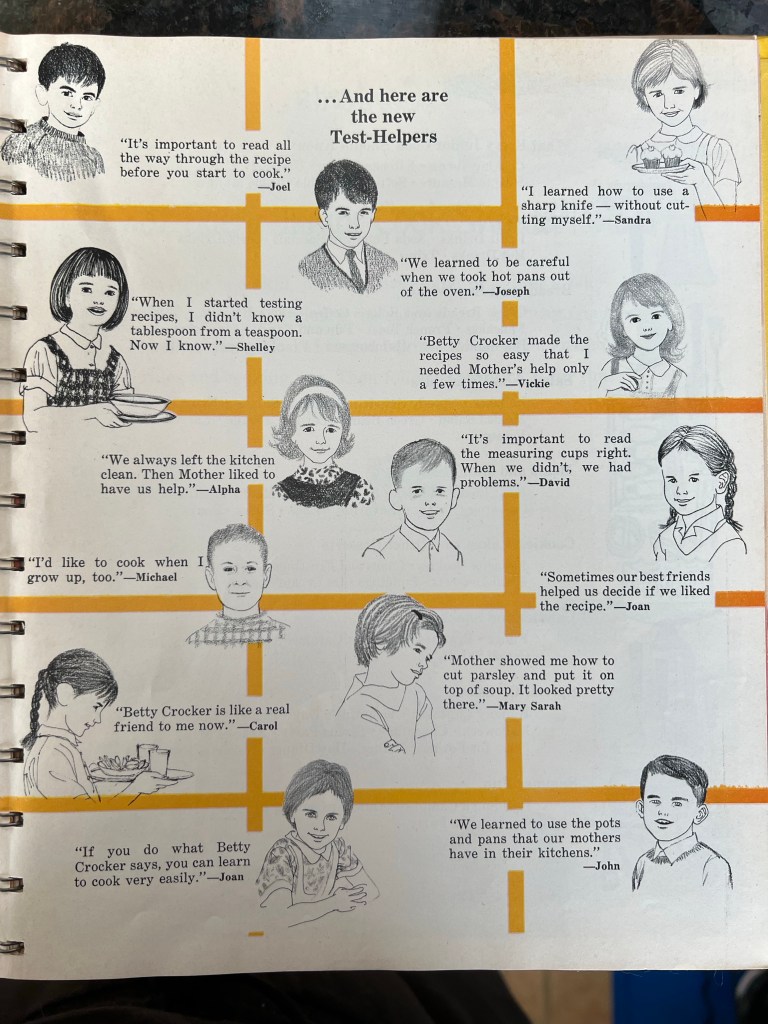 ...And here are the new Test-Helpers

"It's important to read all the way through the recipe before you start to cook." —Joel

"I learned how to use a sharp knife — without cutting myself."—Sandra

"We learned to be careful when we took hot pans out of the oven."—Joseph

"When I started testing recipes, I didn't know a tablespoon from a teaspoon. Now I know."—Shelley

"Betty Crocker made the recipes so easy that I needed Mother's help only a few times."—Vickie

"We always left the kitchen clean. Then Mother liked to have us help."—Alpha

"It's important to read the measuring cups right. When we didn't, we had problems."—David

"I'd like to cook when I grow up, too."—Michael

"Sometimes our best friends helped us decide if we liked the recipe."—Joan

"Mother showed me how to cut parsley and put it on top of soup. It looked pretty there."—Mary Sarah

"Betty Crocker is like a real friend to me now."—Carol

"If you do what Betty Crocker says, you can learn to cook very easily."—Joan

"We learned to use the pots and pans that our mothers have in their kitchens." —John